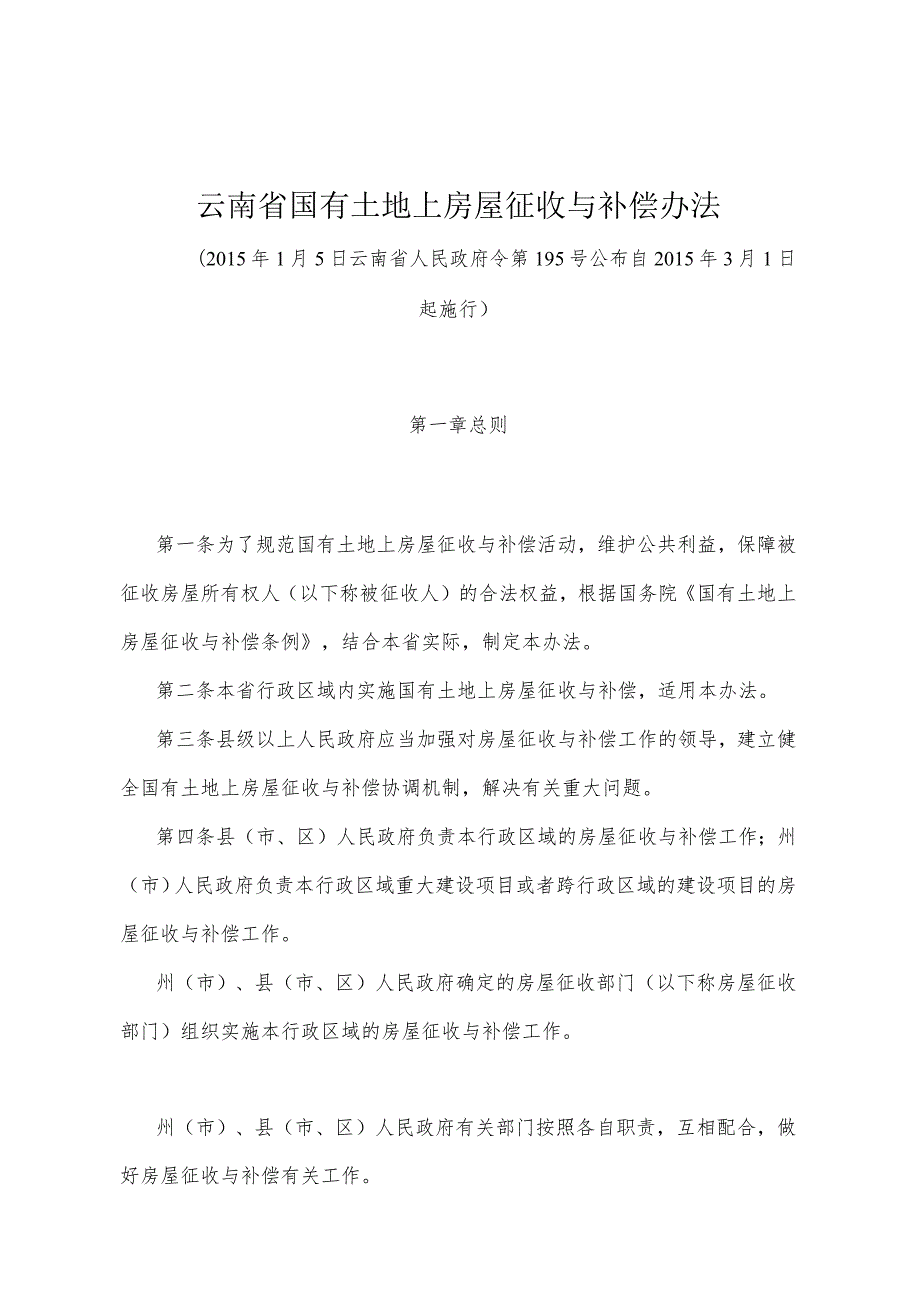 云南省国有土地上房屋征收与补偿办法

（2015年1月5日云南省人民政府令第195号公布自2015年3月1日起施行）

第一章总则

第一条为了规范国有土地上房屋征收与补偿活动，维护公共利益，保障被征收房屋所有权人（以下称被征收人）的合法权益，根据国务院《国有土地上房屋征收与补偿条例》，结合本省实际，制定本办法。

第二条本省行政区域内实施国有土地上房屋征收与补偿，适用本办法。

第三条县级以上人民政府应当加强对房屋征收与补偿工作的领导，建立健全国有土地上房屋征收与补偿协调机制，解决有关重大问题。

第四条县（市、区）人民政府负责本行政区域的房屋征收与补偿工作；州（市）人民政府负责本行政区域重大建设项目或者跨行政区域的建设项目的房屋征收与补偿工作。

州（市）、县（市、区）人民政府确定的房屋征收部门（以下称房屋征收部门）组织实施本行政区域的房屋征收与补偿工作。

州（市）、县（市、区）人民政府有关部门按照各自职责，互相配合，做好房屋征收与补偿有关工作。